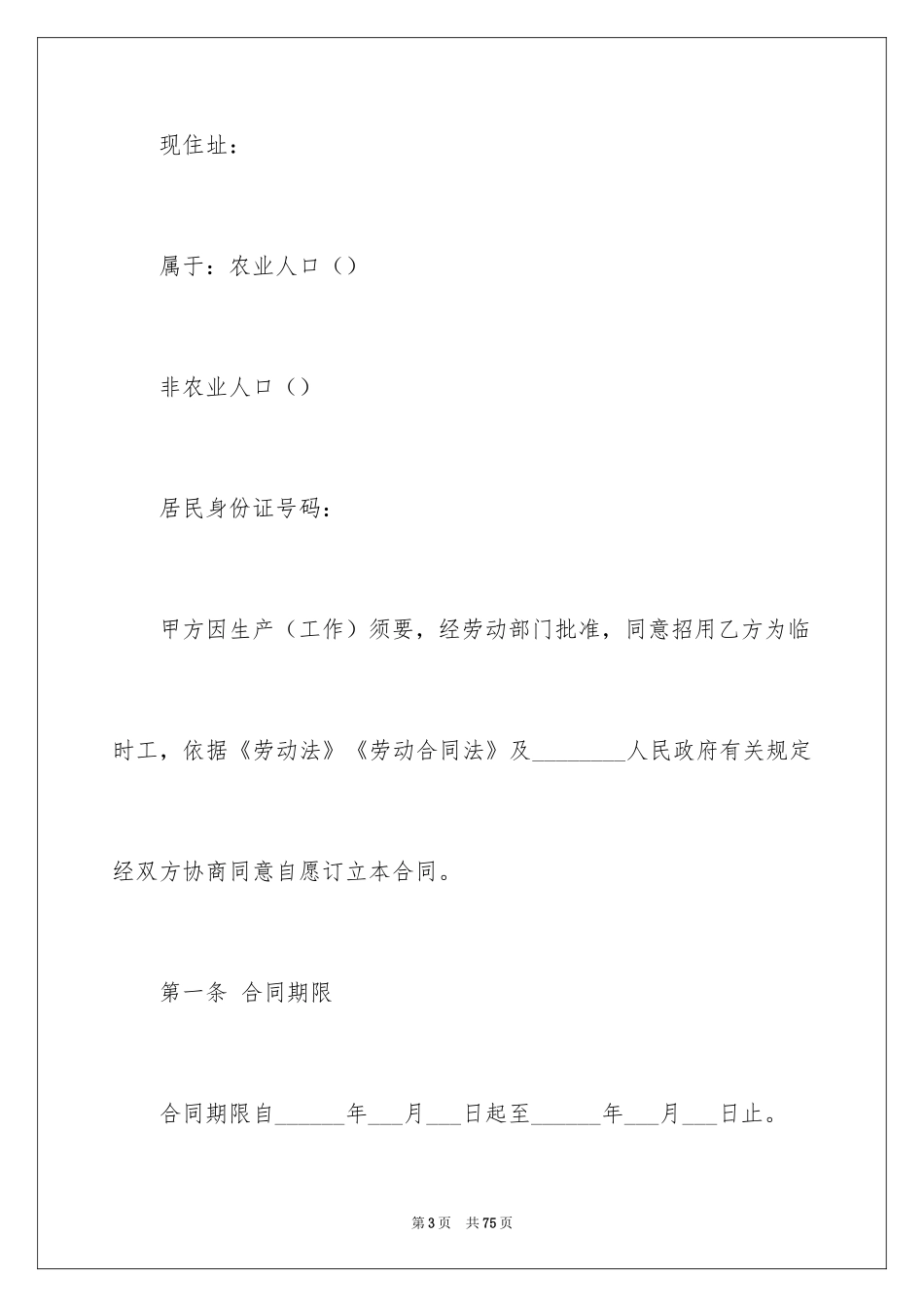 现住址：

属于：农业人口（）

非农业人口（）

居民身份证号码：

甲方因生产（工作）须要，经劳动部门批准，同意招用乙方为临时工，依据《劳动法》《劳动合同法》及________人民政府有关规定经双方协商同意自愿订立本合同。

第一条 合同期限

合同期限自______年___月___日起至______年___月___日止。

第3页 共75页